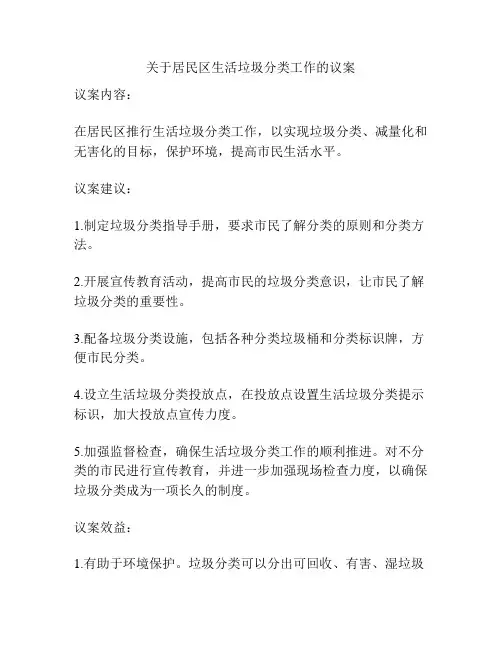 关于居民区生活垃圾分类工作的议案

议案内容：

在居民区推行生活垃圾分类工作，以实现垃圾分类、减量化和无害化的目标，保护环境，提高市民生活水平。

议案建议：

1.制定垃圾分类指导手册，要求市民了解分类的原则和分类方法。

2.开展宣传教育活动，提高市民的垃圾分类意识，让市民了解垃圾分类的重要性。

3.配备垃圾分类设施，包括各种分类垃圾桶和分类标识牌，方便市民分类。

4.设立生活垃圾分类投放点，在投放点设置生活垃圾分类提示标识，加大投放点宣传力度。

5.加强监督检查，确保生活垃圾分类工作的顺利推进。对不分类的市民进行宣传教育，并进一步加强现场检查力度，以确保垃圾分类成为一项长久的制度。

议案效益：

1.有助于环境保护。垃圾分类可以分出可回收、有害、湿垃圾